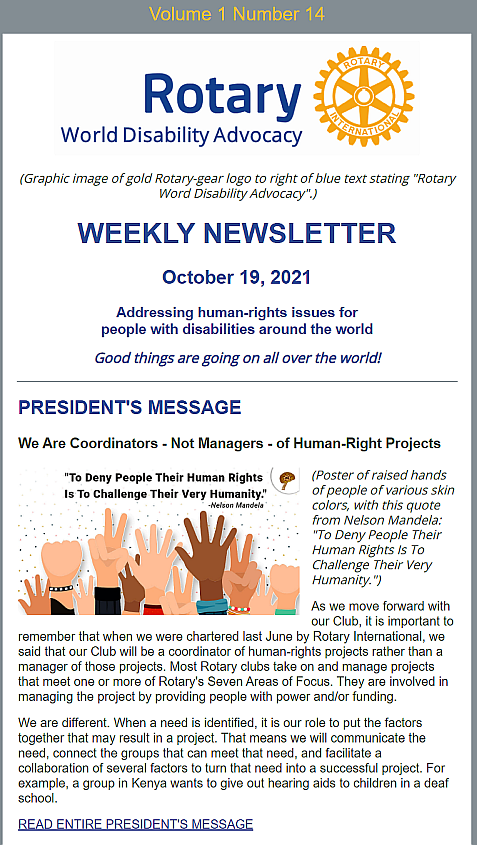 Volume 1 Number 14

Rotary
World Disability Advocacy

ROTARY
INTERNATIONAL

(Graphic image of gold Rotary-gear logo to right of blue text stating "Rotary Word Disability Advocacy".)

WEEKLY NEWSLETTER

October 19, 2021

Addressing human-rights issues for people with disabilities around the world

Good things are going on all over the world!

PRESIDENT'S MESSAGE

We Are Coordinators - Not Managers - of Human-Right Projects

"To Deny People Their Human Rights Is To Challenge Their Very Humanity."
-Nelson Mandela

(Poster of raised hands of people of various skin colors, with this quote from Nelson Mandela: "To Deny People Their Human Rights Is To Challenge Their Very Humanity.")

As we move forward with our Club, it is important to remember that when we were chartered last June by Rotary International, we said that our Club will be a coordinator of human-rights projects rather than a manager of those projects. Most Rotary clubs take on and manage projects that meet one or more of Rotary's Seven Areas of Focus. They are involved in managing the project by providing people with power and/or funding.

We are different. When a need is identified, it is our role to put the factors together that may result in a project. That means we will communicate the need, connect the groups that can meet that need, and facilitate a collaboration of several factors to turn that need into a successful project. For example, a group in Kenya wants to give out hearing aids to children in a deaf school.

READ ENTIRE PRESIDENT'S MESSAGE